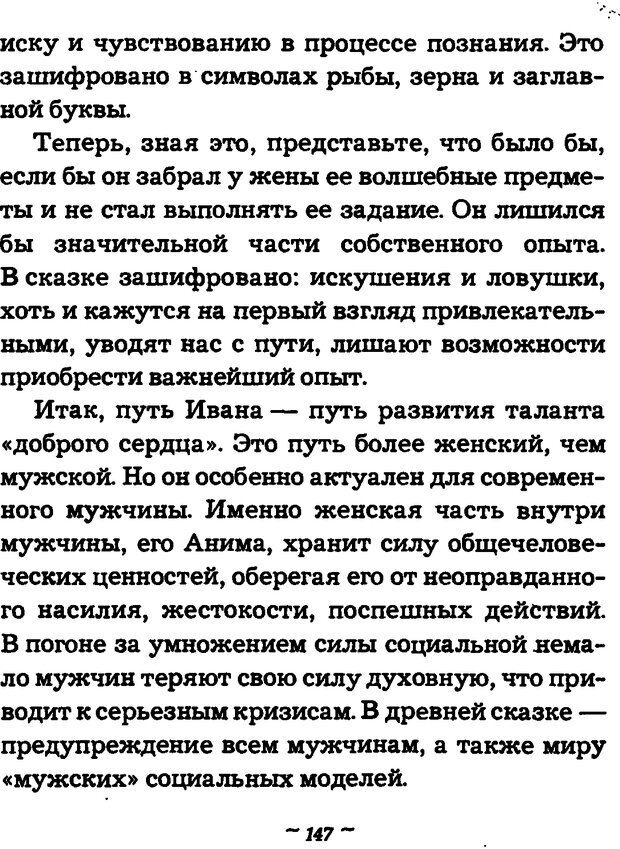 иску и чувствованию в процессе познания. Это зашифровано в символах рыбы, зерна и заглавной буквы.

Теперь, зная это, представьте, что было бы, если бы он забрал у жены ее волшебные предметы и не стал выполнять ее задание. Он лишился бы значительной части собственного опыта. В сказке зашифровано: искушения и ловушки, хоть и кажутся на первый взгляд привлекательными, уводят нас с пути, лишают возможности приобрести важнейший опыт.

Итак, путь Ивана — путь развития таланта «доброго сердца». Это путь более женский, чем мужской. Но он особенно актуален для современного мужчины. Именно женская часть внутри мужчины, его Анима, хранит силу общечеловеческих ценностей, оберегая его от неоправданного насилия, жестокости, поспешных действий. В погоне за умножением силы социальной немало мужчин теряют свою силу духовную, что приводит к серьезным кризисам. В древней сказке — предупреждение всем мужчинам, а также миру «мужских» социальных моделей.

~ 147 ~